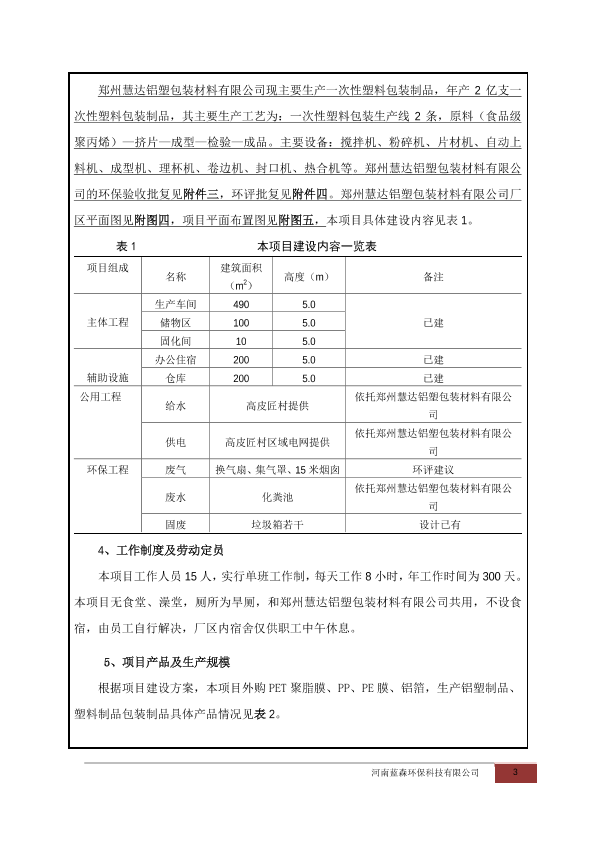 郑州慧达铝塑包装材料有限公司现主要生产一次性塑料包装制品，年产 2 亿支一次性塑料包装制品，其主要生产工艺为：一次性塑料包装生产线 2 条，原料（食品级聚丙烯）—挤片—成型—检验—成品。主要设备：搅拌机、粉碎机、片材机、自动上料机、成型机、理杯机、卷边机、封口机、热合机等。郑州慧达铝塑包装材料有限公司的环保验收批复见附件三，环评批复见附件四。郑州慧达铝塑包装材料有限公司厂区平面图见附图四，项目平面布置图见附图五，本项目具体建设内容见表 1。

表 1　　本项目建设内容一览表

| 项目组成 | 名称 | 建筑面积（$m^2$） | 高度（m） | 备注 |
|---|---|---|---|---|
| 主体工程 | 生产车间 | 490 | 5.0 | 已建 |
| | 储物区 | 100 | 5.0 | |
| | 固化间 | 10 | 5.0 | |
| 辅助设施 | 办公住宿 | 200 | 5.0 | 已建 |
| | 仓库 | 200 | 5.0 | 已建 |
| 公用工程 | 给水 | 高皮匠村提供 | | 依托郑州慧达铝塑包装材料有限公司 |
| | 供电 | 高皮匠村区域电网提供 | | 依托郑州慧达铝塑包装材料有限公司 |
| 环保工程 | 废气 | 换气扇、集气罩、15 米烟囱 | | 环评建议 |
| | 废水 | 化粪池 | | 依托郑州慧达铝塑包装材料有限公司 |
| | 固废 | 垃圾箱若干 | | 设计已有 |

4、工作制度及劳动定员

本项目工作人员 15 人，实行单班工作制，每天工作 8 小时，年工作时间为 300 天。本项目无食堂、澡堂，厕所为旱厕，和郑州慧达铝塑包装材料有限公司共用，不设食宿，由员工自行解决，厂区内宿舍仅供职工中午休息。

5、项目产品及生产规模

根据项目建设方案，本项目外购 PET 聚脂膜、PP、PE 膜、铝箔，生产铝塑制品、塑料制品包装制品具体产品情况见表 2。

河南蓝森环保科技有限公司　3